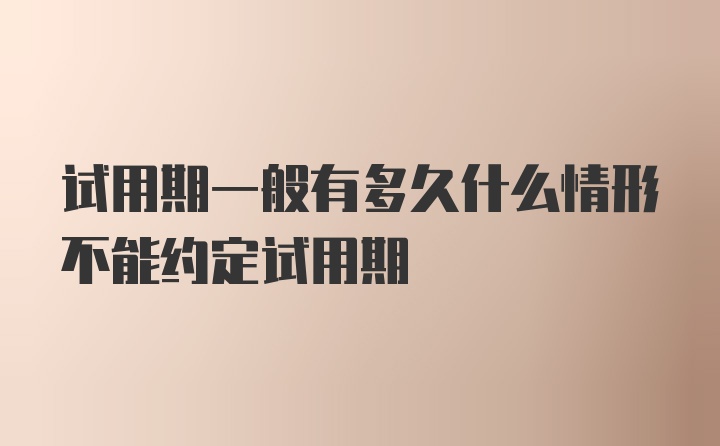 试用期一般有多久什么情形不能约定试用期